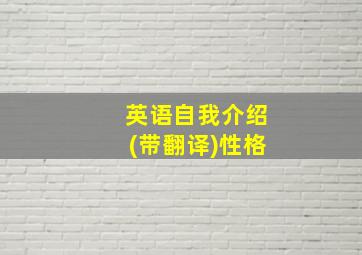 英语自我介绍
(带翻译)性格